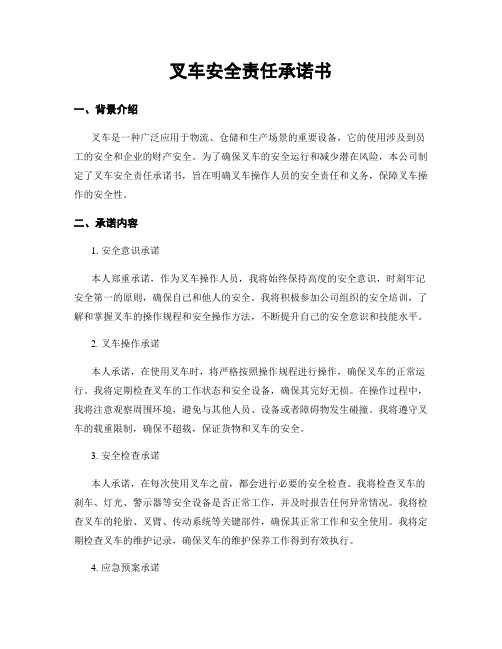 叉车安全责任承诺书

一、背景介绍

叉车是一种广泛应用于物流、仓储和生产场景的重要设备，它的使用涉及到员工的安全和企业的财产安全。为了确保叉车的安全运行和减少潜在风险，本公司制定了叉车安全责任承诺书，旨在明确叉车操作人员的安全责任和义务，保障叉车操作的安全性。

二、承诺内容

1. 安全意识承诺

本人郑重承诺，作为叉车操作人员，我将始终保持高度的安全意识，时刻牢记安全第一的原则，确保自己和他人的安全。我将积极参加公司组织的安全培训，了解和掌握叉车的操作规程和安全操作方法，不断提升自己的安全意识和技能水平。

2. 叉车操作承诺

本人承诺，在使用叉车时，将严格按照操作规程进行操作，确保叉车的正常运行。我将定期检查叉车的工作状态和安全设备，确保其完好无损。在操作过程中，我将注意观察周围环境，避免与其他人员、设备或者障碍物发生碰撞。我将遵守叉车的载重限制，确保不超载，保证货物和叉车的安全。

3. 安全检查承诺

本人承诺，在每次使用叉车之前，都会进行必要的安全检查。我将检查叉车的刹车、灯光、警示器等安全设备是否正常工作，并及时报告任何异常情况。我将检查叉车的轮胎、叉臂、传动系统等关键部件，确保其正常工作和安全使用。我将定期检查叉车的维护记录，确保叉车的维护保养工作得到有效执行。

4. 应急预案承诺